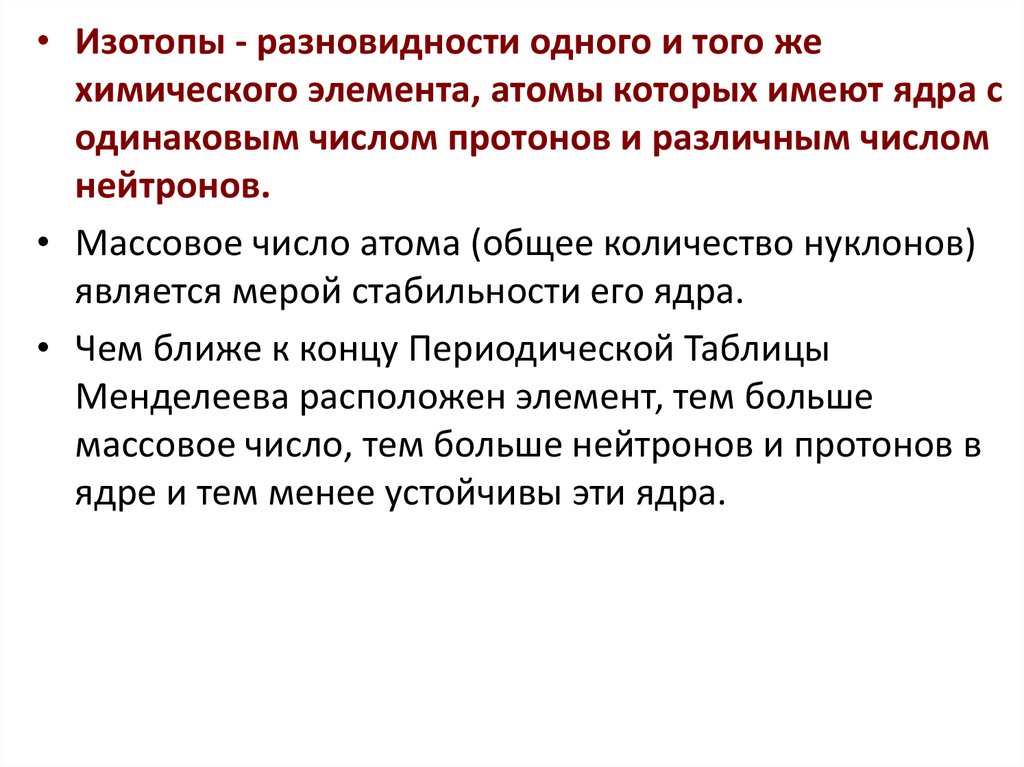 • Изотопы - разновидности одного и того же химического элемента, атомы которых имеют ядра с одинаковым числом протонов и различным числом нейтронов.

• Массовое число атома (общее количество нуклонов) является мерой стабильности его ядра.

• Чем ближе к концу Периодической Таблицы Менделеева расположен элемент, тем больше массовое число, тем больше нейтронов и протонов в ядре и тем менее устойчивы эти ядра.